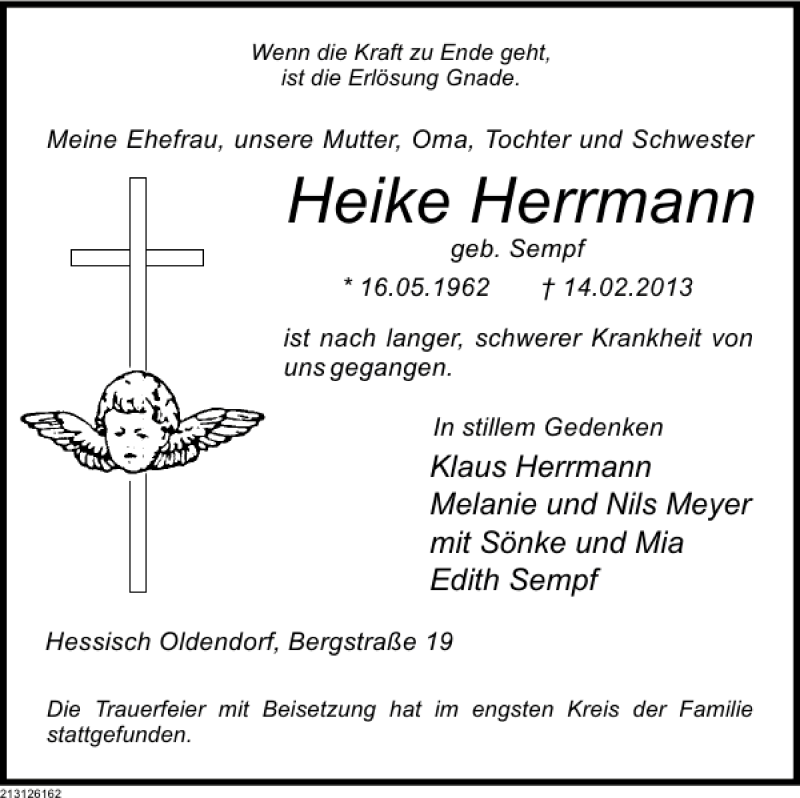 Wenn die Kraft zu Ende geht,
ist die Erlösung Gnade.

Meine Ehefrau, unsere Mutter, Oma, Tochter und Schwester

Heike Herrmann

geb. Sempf

* 16.05.1962 † 14.02.2013

ist nach langer, schwerer Krankheit von uns gegangen.

In stillem Gedenken

Klaus Herrmann
Melanie und Nils Meyer
mit Sönke und Mia
Edith Sempf

Hessisch Oldendorf, Bergstraße 19

Die Trauerfeier mit Beisetzung hat im engsten Kreis der Familie stattgefunden.

213126162